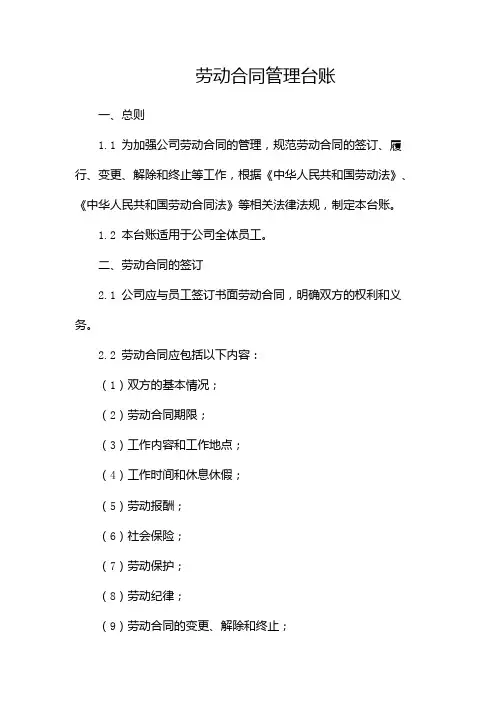 劳动合同管理台账

一、总则

1.1 为加强公司劳动合同的管理，规范劳动合同的签订、履行、变更、解除和终止等工作，根据《中华人民共和国劳动法》、《中华人民共和国劳动合同法》等相关法律法规，制定本台账。

1.2 本台账适用于公司全体员工。

二、劳动合同的签订

2.1 公司应与员工签订书面劳动合同，明确双方的权利和义务。

2.2 劳动合同应包括以下内容：

（1）双方的基本情况；

（2）劳动合同期限；

（3）工作内容和工作地点；

（4）工作时间和休息休假；

（5）劳动报酬；

（6）社会保险；

（7）劳动保护；

（8）劳动纪律；

（9）劳动合同的变更、解除和终止；